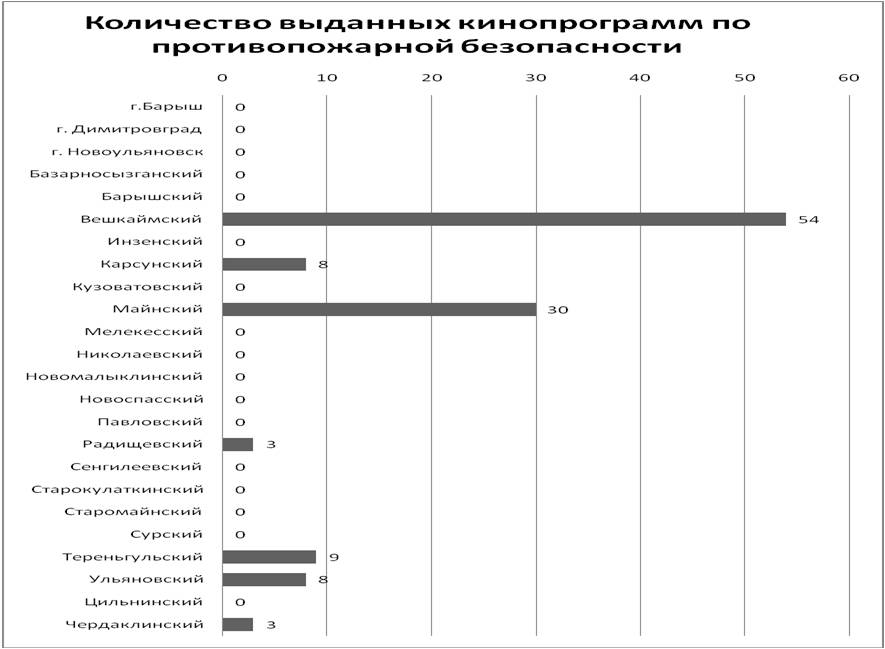 Количество выданных кинопрограмм по противопожарной безопасности

0 10 20 30 40 50 60

г.Барыш 0
г. Димитровград 0
г. Новоульяновск 0
Базарносызганский 0
Барышский 0
Вешкаймский 54
Инзенский 0
Карсунский 8
Кузоватовский 0
Майнский 30
Мелекесский 0
Николаевский 0
Новомалыклинский 0
Новоспасский 0
Павловский 0
Радищевский 3
Сенгилеевский 0
Старокулаткинский 0
Старомайнский 0
Сурский 0
Тереньгульский 9
Ульяновский 8
Цильнинский 0
Чердаклинский 3